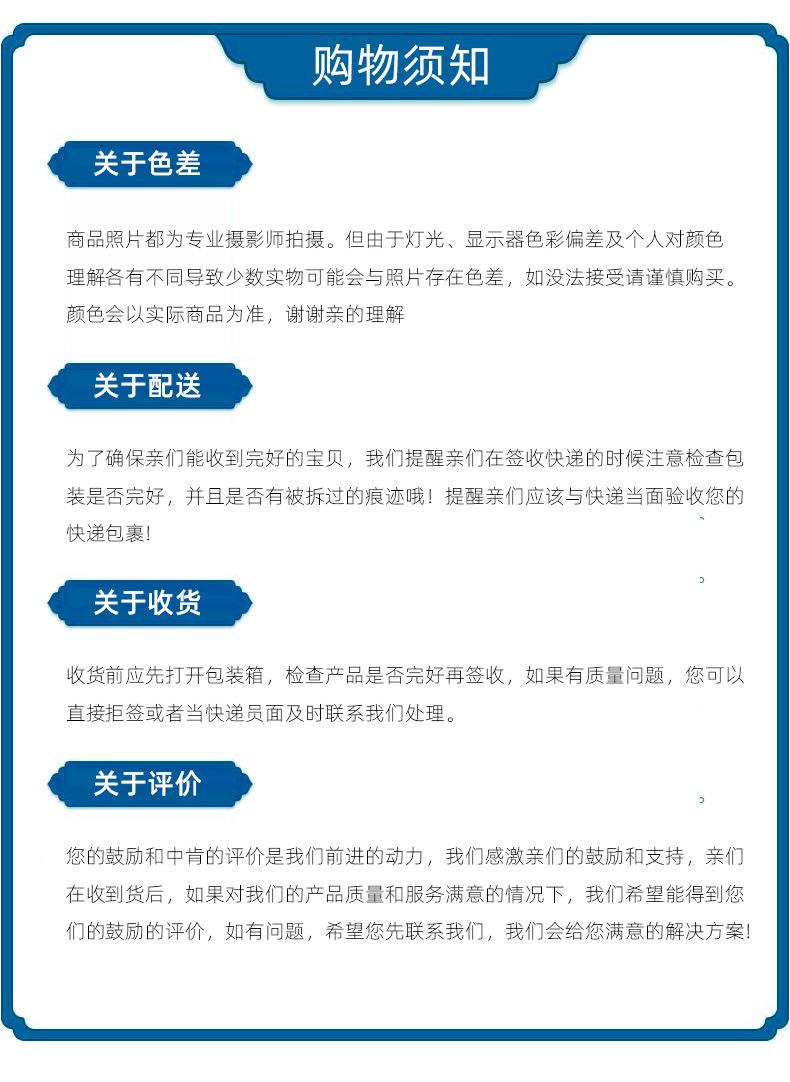 购物须知

关于色差

商品照片都为专业摄影师拍摄。但由于灯光、显示器色彩偏差及个人对颜色理解各有不同导致少数实物可能会与照片存在色差，如没法接受请谨慎购买。颜色会以实际商品为准，谢谢亲的理解

关于配送

为了确保亲们能收到完好的宝贝，我们提醒亲们在签收快递的时候注意检查包装是否完好，并且是否有被拆过的痕迹哦！提醒亲们应该与快递当面验收您的快递包裹!

关于收货

收货前应先打开包装箱，检查产品是否完好再签收，如果有质量问题，您可以直接拒签或者当快递员面及时联系我们处理。

关于评价

您的鼓励和中肯的评价是我们前进的动力，我们感激亲们的鼓励和支持，亲们在收到货后，如果对我们的产品质量和服务满意的情况下，我们希望能得到您们的鼓励的评价，如有问题，希望您先联系我们，我们会给您满意的解决方案!